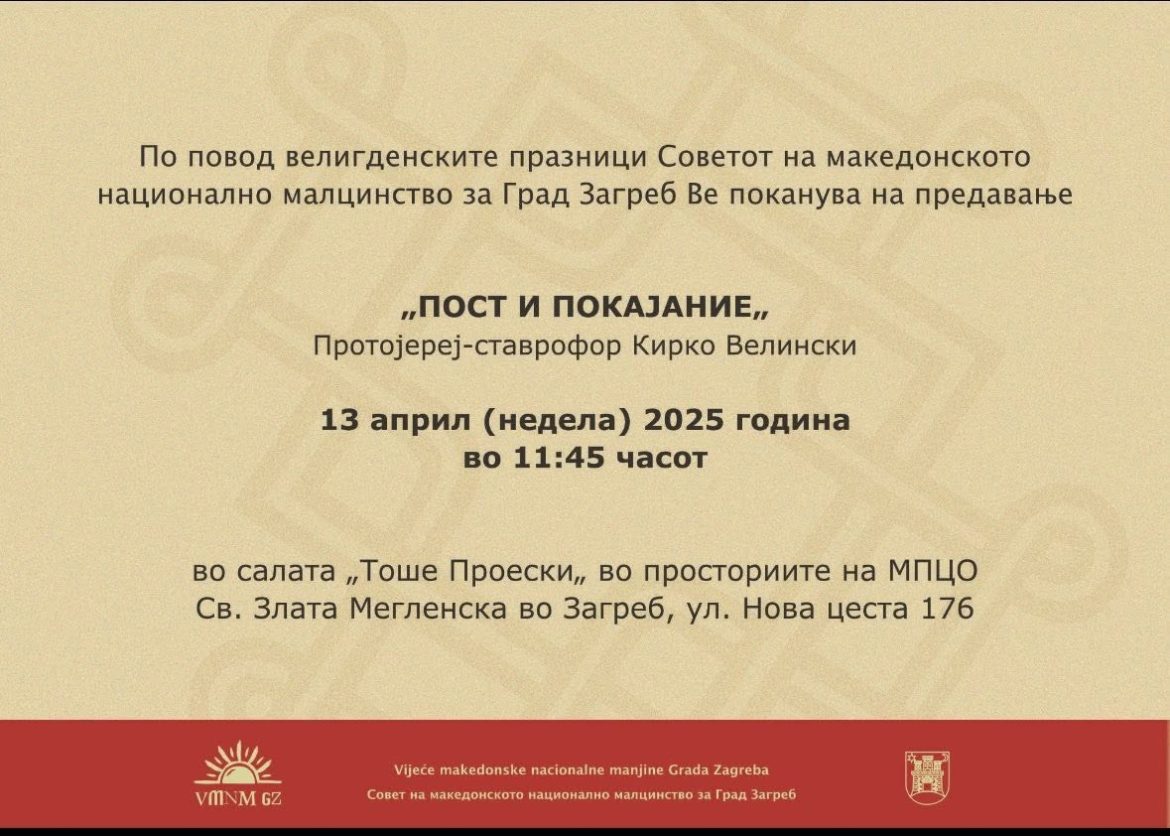 По повод велигденските празници Советот на македонското национално малцинство за Град Загреб Ве поканува на предавање

„ПОСТ И ПОКАЈАНИЕ„
Протојереј-ставрофор Кирко Велински

13 април (недела) 2025 година
во 11:45 часот

во салата „Тоше Проески„ во просториите на МПЦО Св. Злата Мегленска во Загреб, ул. Нова цеста 176

VMNM GZ

Vijeće makedonske nacionalne manjine Grada Zagreba
Совет на македонското национално малцинство за Град Загреб